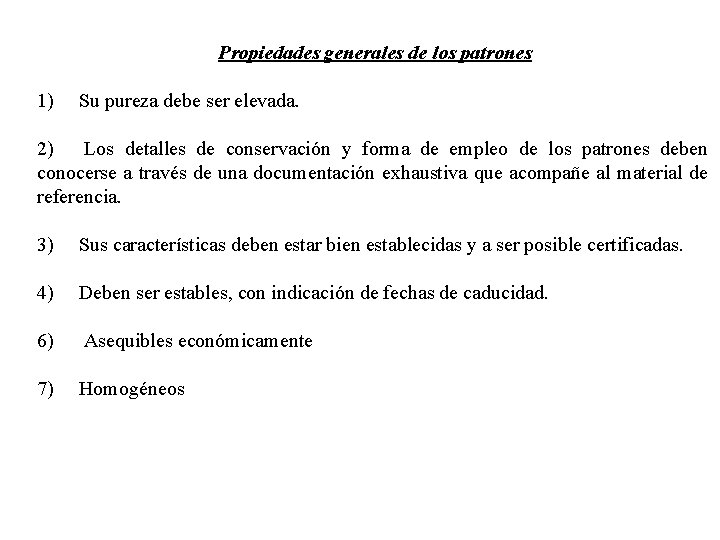 Propiedades generales de los patrones

1) Su pureza debe ser elevada.

2) Los detalles de conservación y forma de empleo de los patrones deben conocerse a través de una documentación exhaustiva que acompañe al material de referencia.

3) Sus características deben estar bien establecidas y a ser posible certificadas.

4) Deben ser estables, con indicación de fechas de caducidad.

6) Asequibles económicamente

7) Homogéneos